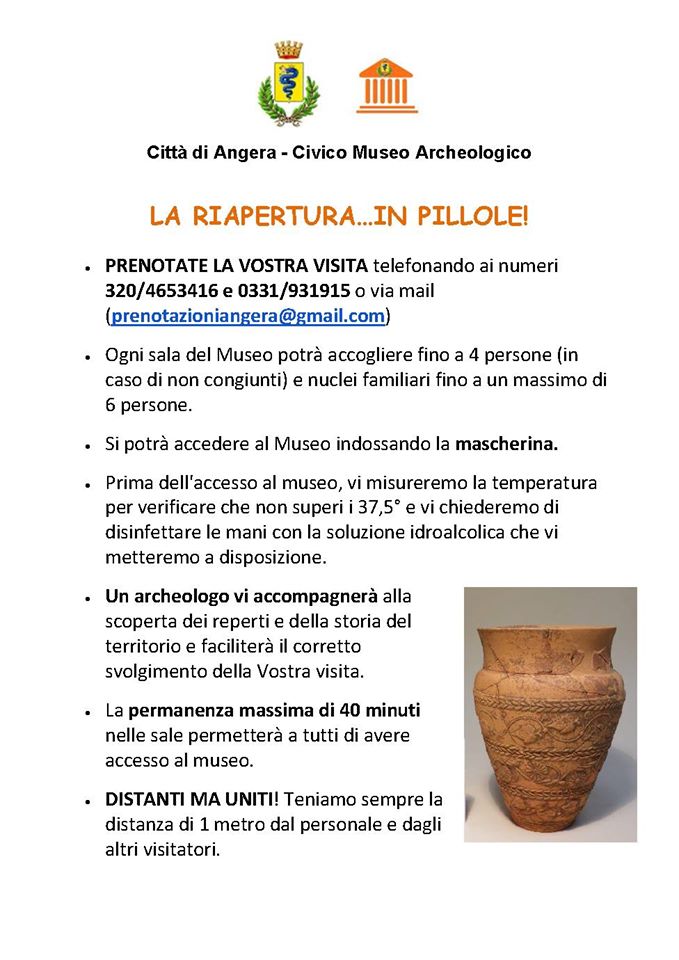 Città di Angera - Civico Museo Archeologico

LA RIAPERTURA...IN PILLOLE!

• PRENOTATE LA VOSTRA VISITA telefonando ai numeri 320/4653416 e 0331/931915 o via mail (prenotazioniangera@gmail.com)

• Ogni sala del Museo potrà accogliere fino a 4 persone (in caso di non congiunti) e nuclei familiari fino a un massimo di 6 persone.

• Si potrà accedere al Museo indossando la mascherina.

• Prima dell'accesso al museo, vi misureremo la temperatura per verificare che non superi i 37,5° e vi chiederemo di disinfettare le mani con la soluzione idroalcolica che vi metteremo a disposizione.

• Un archeologo vi accompagnerà alla scoperta dei reperti e della storia del territorio e faciliterà il corretto svolgimento della Vostra visita.

• La permanenza massima di 40 minuti nelle sale permetterà a tutti di avere accesso al museo.

• DISTANTI MA UNITI! Teniamo sempre la distanza di 1 metro dal personale e dagli altri visitatori.